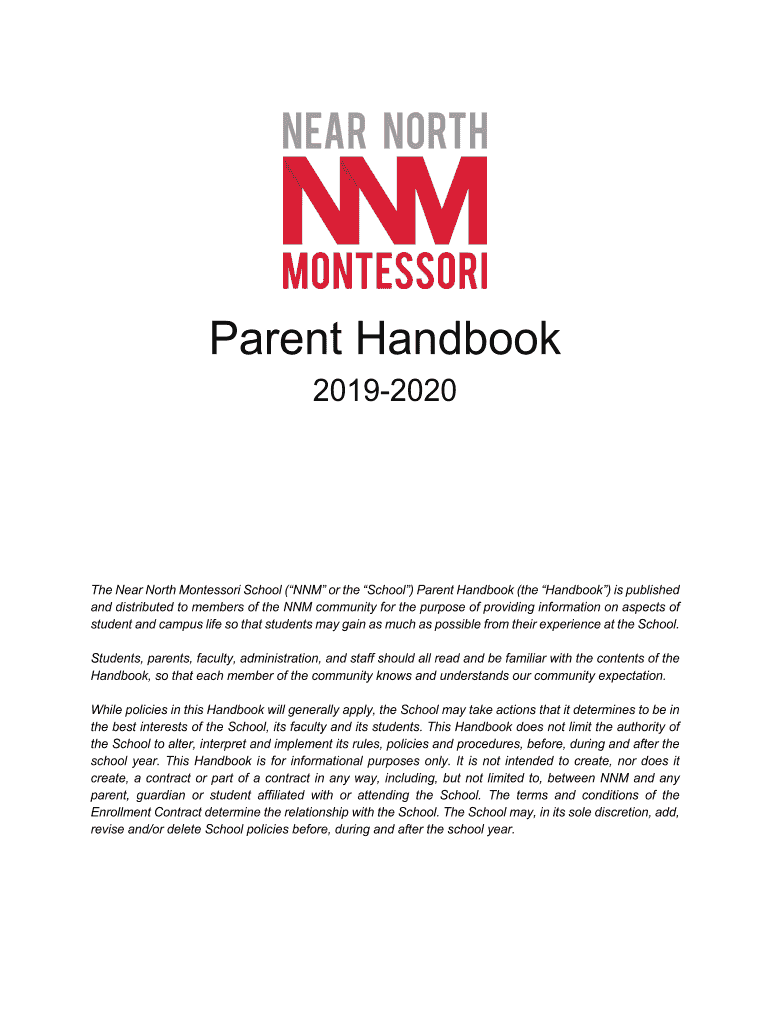 NEAR NORTH
NNM
MONTESSORI

Parent Handbook

2019-2020

The Near North Montessori School (“NNM” or the “School”) Parent Handbook (the “Handbook”) is published and distributed to members of the NNM community for the purpose of providing information on aspects of student and campus life so that students may gain as much as possible from their experience at the School.

Students, parents, faculty, administration, and staff should all read and be familiar with the contents of the Handbook, so that each member of the community knows and understands our community expectation.

While policies in this Handbook will generally apply, the School may take actions that it determines to be in the best interests of the School, its faculty and its students. This Handbook does not limit the authority of the School to alter, interpret and implement its rules, policies and procedures, before, during and after the school year. This Handbook is for informational purposes only. It is not intended to create, nor does it create, a contract or part of a contract in any way, including, but not limited to, between NNM and any parent, guardian or student affiliated with or attending the School. The terms and conditions of the Enrollment Contract determine the relationship with the School. The School may, in its sole discretion, add, revise and/or delete School policies before, during and after the school year.